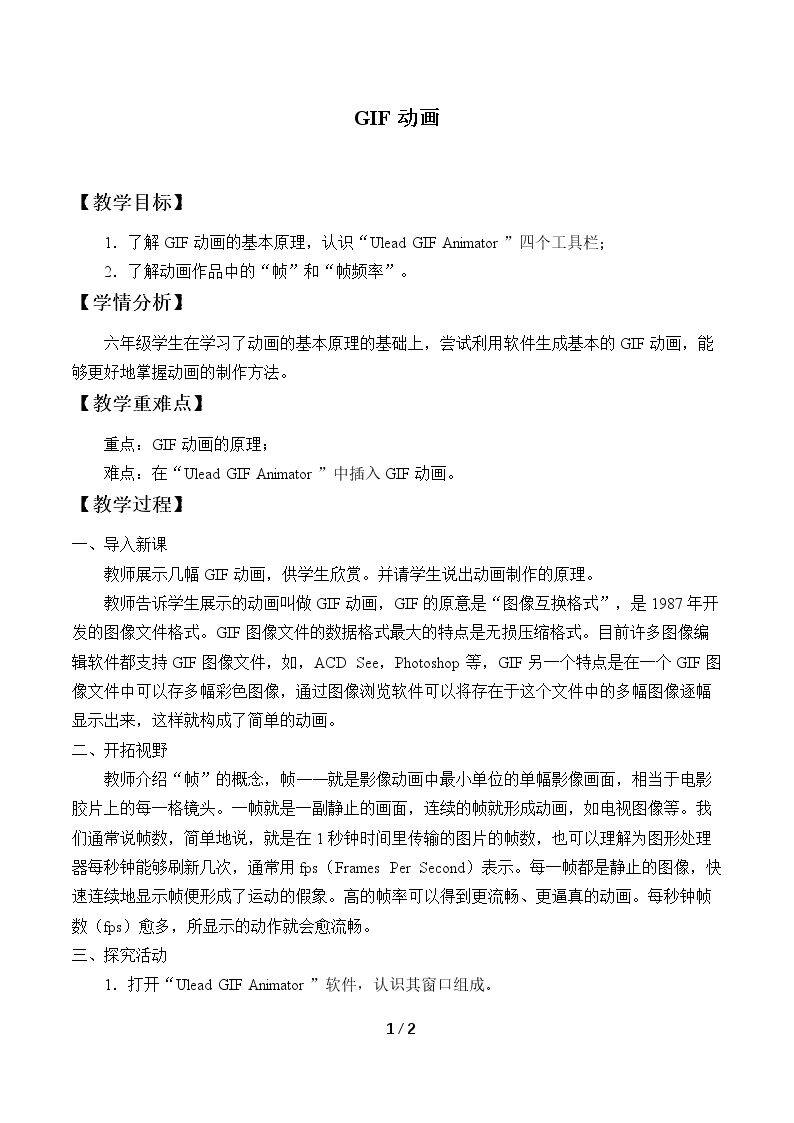 GIF 动画

【教学目标】

1．了解 GIF 动画的基本原理，认识“Ulead GIF Animator ”四个工具栏;

2．了解动画作品中的“帧”和“帧频率”。

【学情分析】

六年级学生在学习了动画的基本原理的基础上，尝试利用软件生成基本的 GIF 动画，能够更好地掌握动画的制作方法。

【教学重难点】

重点：GIF 动画的原理；

难点：在“Ulead GIF Animator ”中插入 GIF 动画。

【教学过程】

一、导入新课

教师展示几幅 GIF 动画，供学生欣赏。并请学生说出动画制作的原理。

教师告诉学生展示的动画叫做 GIF 动画，GIF 的原意是“图像互换格式”，是 1987 年开发的图像文件格式。GIF 图像文件的数据格式最大的特点是无损压缩格式。目前许多图像编辑软件都支持 GIF 图像文件，如，ACD See，Photoshop 等，GIF 另一个特点是在一个 GIF 图像文件中可以存多幅彩色图像，通过图像浏览软件可以将存在于这个文件中的多幅图像逐幅显示出来，这样就构成了简单的动画。

二、开拓视野

教师介绍“帧”的概念，帧——就是影像动画中最小单位的单幅影像画面，相当于电影胶片上的每一格镜头。一帧就是一副静止的画面，连续的帧就形成动画，如电视图像等。我们通常说帧数，简单地说，就是在 1 秒钟时间里传输的图片的帧数，也可以理解为图形处理器每秒钟能够刷新几次，通常用 fps（Frames Per Second）表示。每一帧都是静止的图像，快速连续地显示帧便形成了运动的假象。高的帧率可以得到更流畅、更逼真的动画。每秒钟帧数（fps）愈多，所显示的动作就会愈流畅。

三、探究活动

1．打开“Ulead GIF Animator ”软件，认识其窗口组成。

1 / 2